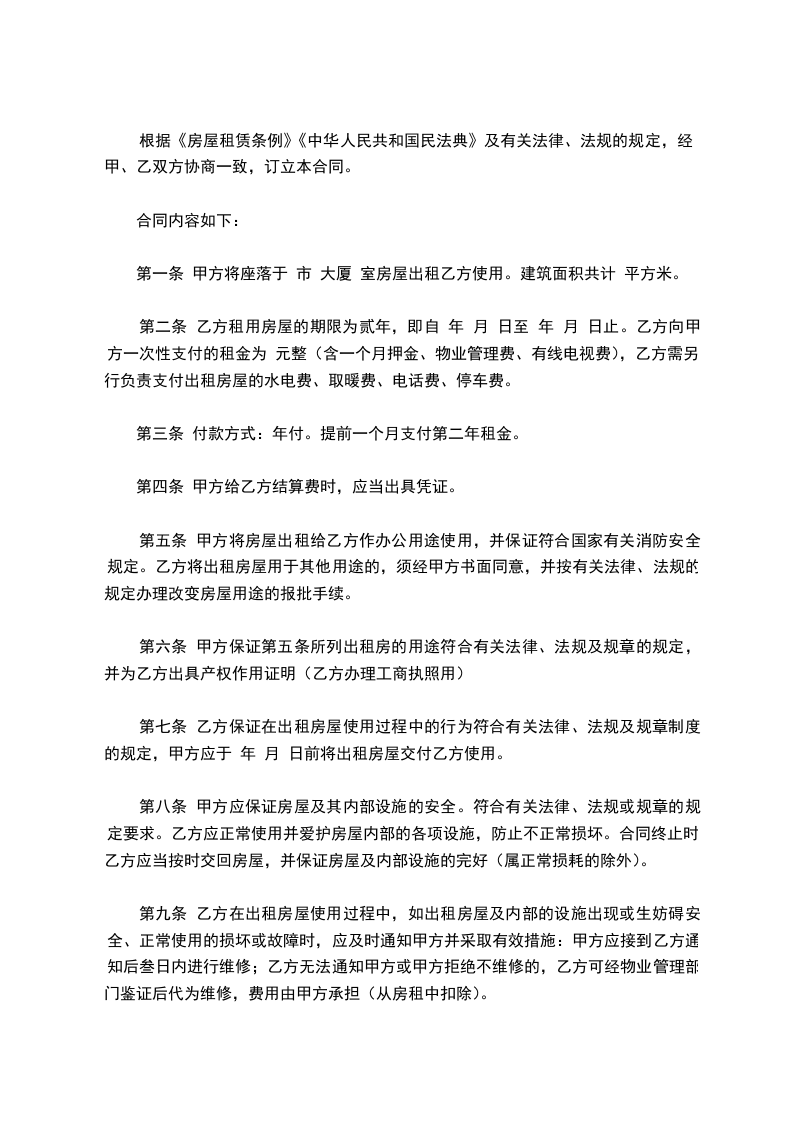 根据《房屋租赁条例》《中华人民共和国民法典》及有关法律、法规的规定，经甲、乙双方协商一致，订立本合同。

合同内容如下：

第一条 甲方将座落于 市 大厦 室房屋出租乙方使用。建筑面积共计 平方米。

第二条 乙方租用房屋的期限为贰年，即自 年 月 日至 年 月 日止。乙方向甲方一次性支付的租金为 元整（含一个月押金、物业管理费、有线电视费），乙方需另行负责支付出租房屋的水电费、取暖费、电话费、停车费。

第三条 付款方式：年付。提前一个月支付第二年租金。

第四条 甲方给乙方结算费时，应当出具凭证。

第五条 甲方将房屋出租给乙方作办公用途使用，并保证符合国家有关消防安全规定。乙方将出租房屋用于其他用途的，须经甲方书面同意，并按有关法律、法规的规定办理改变房屋用途的报批手续。

第六条 甲方保证第五条所列出租房的用途符合有关法律、法规及规章的规定，并为乙方出具产权作用证明（乙方办理工商执照用）

第七条 乙方保证在出租房屋使用过程中的行为符合有关法律、法规及规章制度的规定，甲方应于 年 月 日前将出租房屋交付乙方使用。

第八条 甲方应保证房屋及其内部设施的安全。符合有关法律、法规或规章的规定要求。乙方应正常使用并爱护房屋内部的各项设施，防止不正常损坏。合同终止时乙方应当按时交回房屋，并保证房屋及内部设施的完好（属正常损耗的除外）。

第九条 乙方在出租房屋使用过程中，如出租房屋及内部的设施出现或生妨碍安全、正常使用的损坏或故障时，应及时通知甲方并采取有效措施：甲方应接到乙方通知后叁日内进行维修；乙方无法通知甲方或甲方拒绝不维修的，乙方可经物业管理部门鉴证后代为维修，费用由甲方承担（从房租中扣除）。